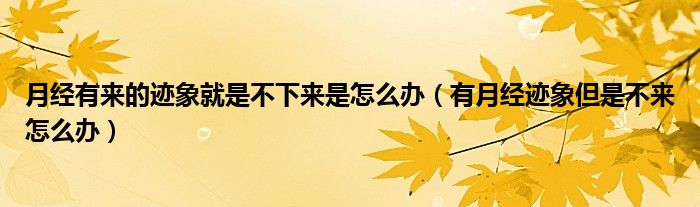 月经有来的迹象就是不下来是怎么办（有月经迹象但是不来怎么办）